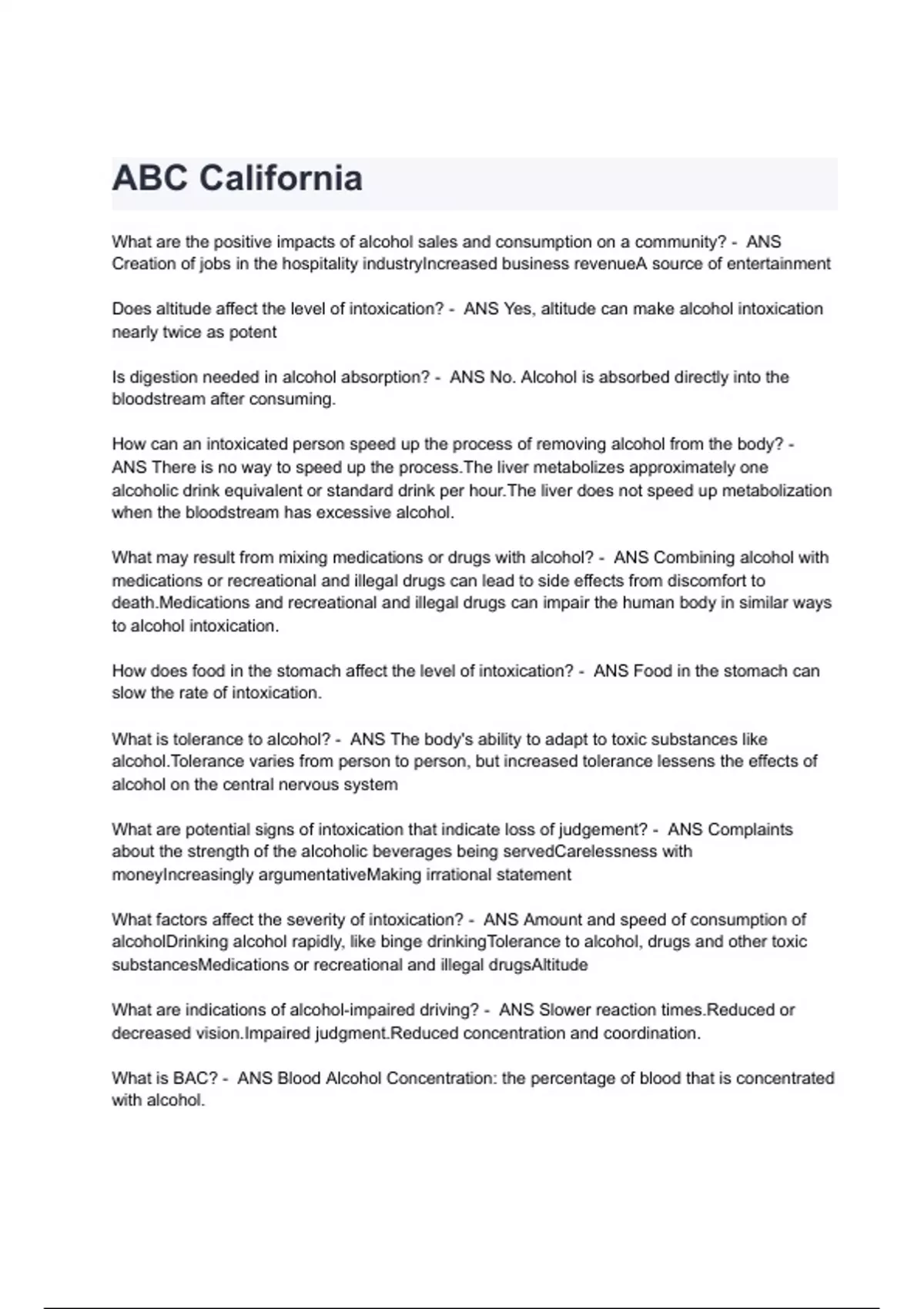 ABC California

What are the positive impacts of alcohol sales and consumption on a community? - ANS Creation of jobs in the hospitality industryIncreased business revenueA source of entertainment

Does altitude affect the level of intoxication? - ANS Yes, altitude can make alcohol intoxication nearly twice as potent

Is digestion needed in alcohol absorption? - ANS No. Alcohol is absorbed directly into the bloodstream after consuming.

How can an intoxicated person speed up the process of removing alcohol from the body? - ANS There is no way to speed up the process.The liver metabolizes approximately one alcoholic drink equivalent or standard drink per hour.The liver does not speed up metabolization when the bloodstream has excessive alcohol.

What may result from mixing medications or drugs with alcohol? - ANS Combining alcohol with medications or recreational and illegal drugs can lead to side effects from discomfort to death.Medications and recreational and illegal drugs can impair the human body in similar ways to alcohol intoxication.

How does food in the stomach affect the level of intoxication? - ANS Food in the stomach can slow the rate of intoxication.

What is tolerance to alcohol? - ANS The body's ability to adapt to toxic substances like alcohol.Tolerance varies from person to person, but increased tolerance lessens the effects of alcohol on the central nervous system

What are potential signs of intoxication that indicate loss of judgement? - ANS Complaints about the strength of the alcoholic beverages being servedCarelessness with moneyIncreasingly argumentativeMaking irrational statement

What factors affect the severity of intoxication? - ANS Amount and speed of consumption of alcoholDrinking alcohol rapidly, like binge drinkingTolerance to alcohol, drugs and other toxic substancesMedications or recreational and illegal drugsAltitude

What are indications of alcohol-impaired driving? - ANS Slower reaction times.Reduced or decreased vision.Impaired judgment.Reduced concentration and coordination.

What is BAC? - ANS Blood Alcohol Concentration: the percentage of blood that is concentrated with alcohol.